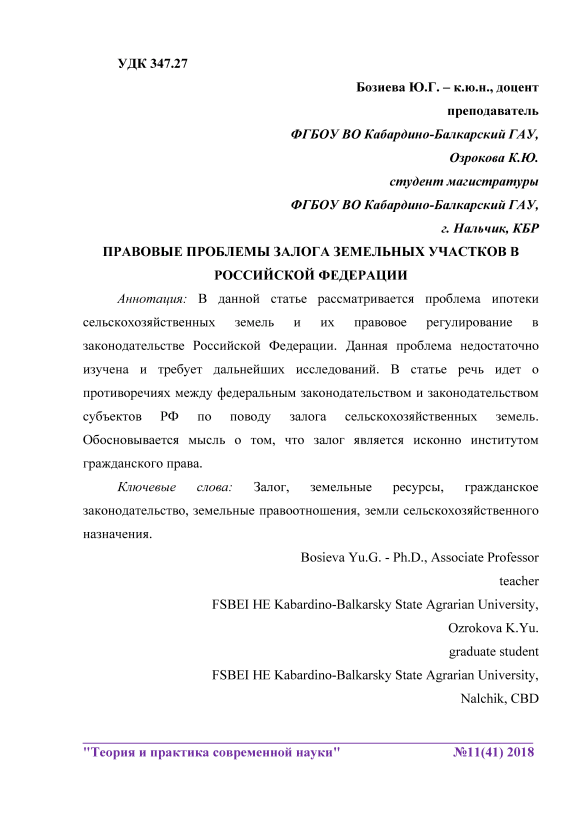 УДК 347.27

Бозиева Ю.Г. – к.ю.н., доцент

преподаватель

ФГБОУ ВО Кабардино-Балкарский ГАУ,

Озрокова К.Ю.

студент магистратуры

ФГБОУ ВО Кабардино-Балкарский ГАУ,

г. Нальчик, КБР

ПРАВОВЫЕ ПРОБЛЕМЫ ЗАЛОГА ЗЕМЕЛЬНЫХ УЧАСТКОВ В РОССИЙСКОЙ ФЕДЕРАЦИИ

Аннотация: В данной статье рассматривается проблема ипотеки сельскохозяйственных земель и их правовое регулирование в законодательстве Российской Федерации. Данная проблема недостаточно изучена и требует дальнейших исследований. В статье речь идет о противоречиях между федеральным законодательством и законодательством субъектов РФ по поводу залога сельскохозяйственных земель. Обосновывается мысль о том, что залог является исконно институтом гражданского права.

Ключевые слова: Залог, земельные ресурсы, гражданское законодательство, земельные правоотношения, земли сельскохозяйственного назначения.

Bosieva Yu.G. - Ph.D., Associate Professor

teacher

FSBEI HE Kabardino-Balkarsky State Agrarian University,

Ozrokova K.Yu.

graduate student

FSBEI HE Kabardino-Balkarsky State Agrarian University,

Nalchik, CBD

"Теория и практика современной науки" №11(41) 2018